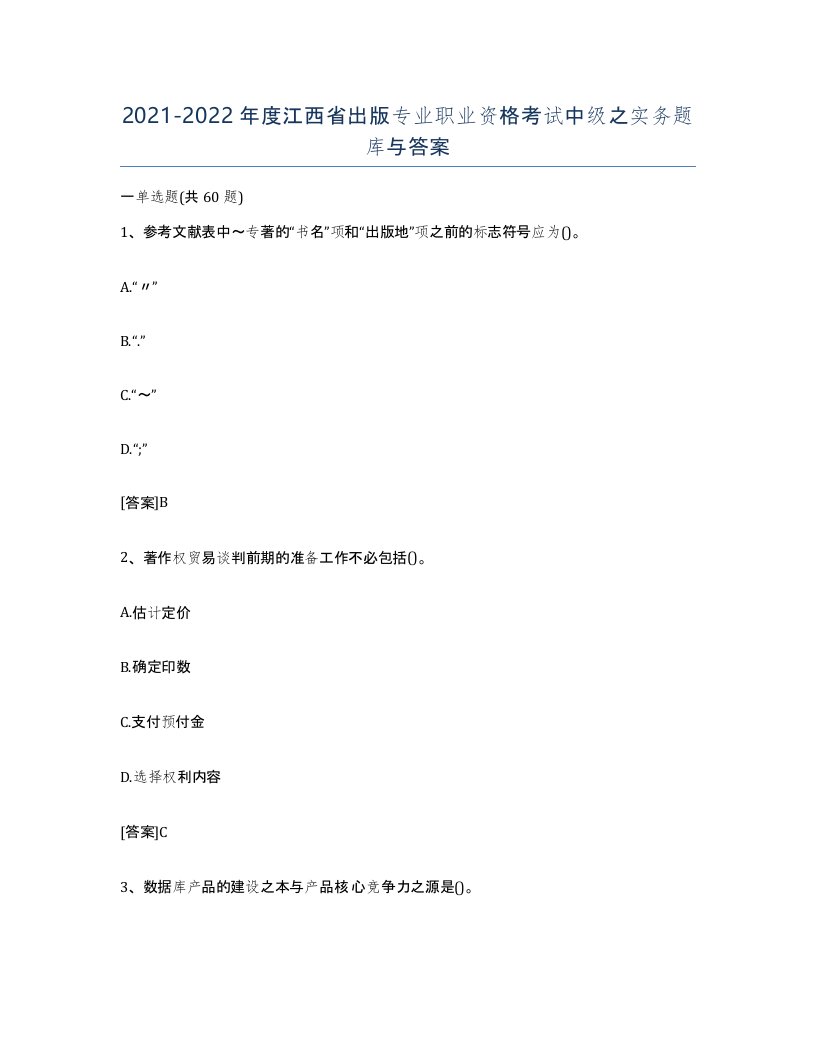 2021-2022年度江西省出版专业职业资格考试中级之实务题库与答案

一单选题(共60题)

1、参考文献表中～专著的“书名”项和“出版地”项之前的标志符号应为()。

A.“〃”

B.“.”

C.“～”

D.“;”

[答案]B

2、著作权贸易谈判前期的准备工作不必包括()。

A.估计定价

B.确定印数

C.支付预付金

D.选择权利内容

[答案]C

3、数据库产品的建设之本与产品核心竞争力之源是()。